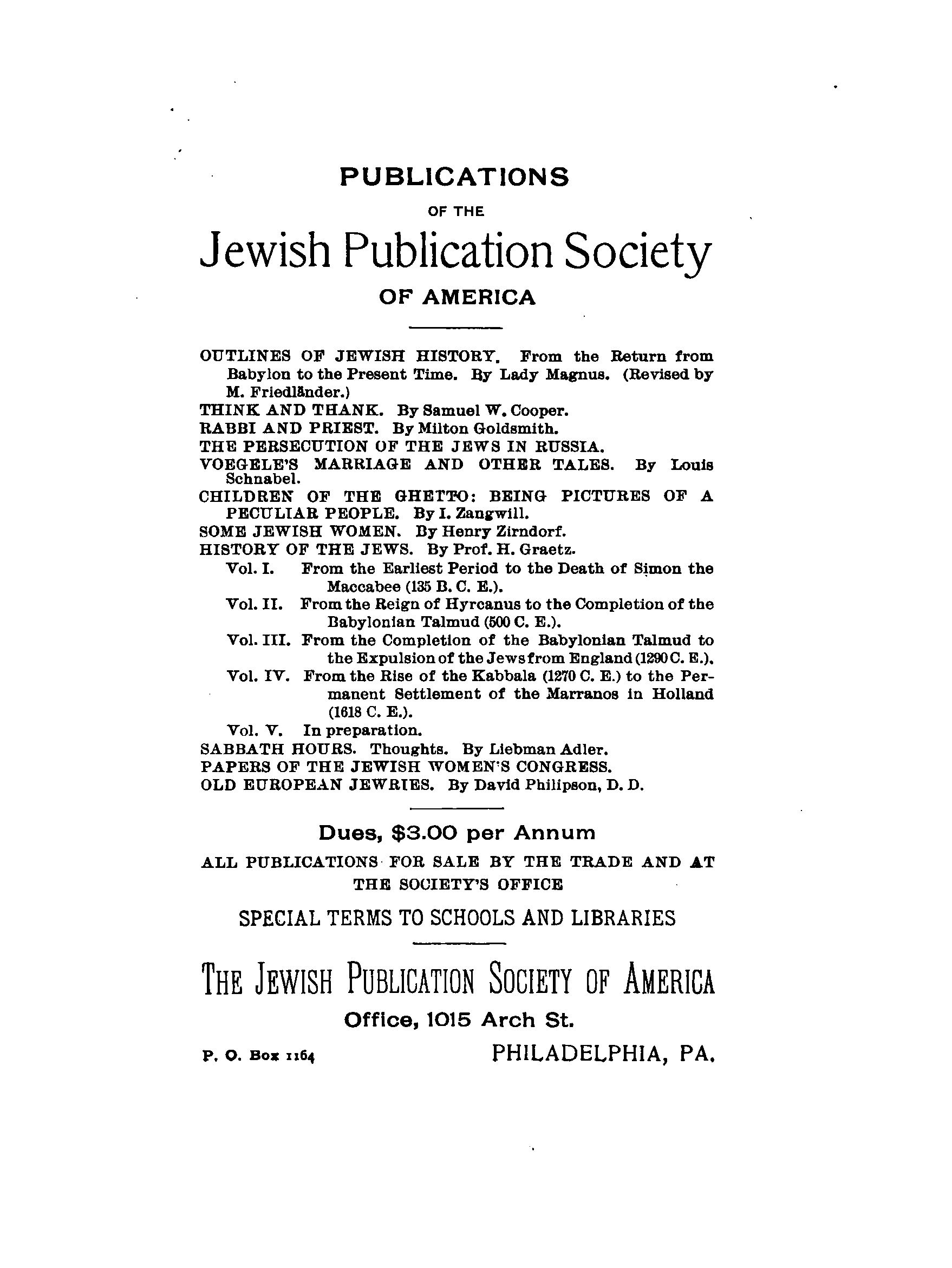 PUBLICATIONS
OF THE
Jewish Publication Society
OF AMERICA

OUTLINES OF JEWISH HISTORY. From the Return from Babylon to the Present Time. By Lady Magnus. (Revised by M. Friedländer.)
THINK AND THANK. By Samuel W. Cooper.
RABBI AND PRIEST. By Milton Goldsmith.
THE PERSECUTION OF THE JEWS IN RUSSIA.
VOEGELE'S MARRIAGE AND OTHER TALES. By Louis Schnabel.
CHILDREN OF THE GHETTO: BEING PICTURES OF A PECULIAR PEOPLE. By I. Zangwill.
SOME JEWISH WOMEN. By Henry Zirndorf.
HISTORY OF THE JEWS. By Prof. H. Graetz.
Vol. I. From the Earliest Period to the Death of Simon the Maccabee (135 B. C. E.).
Vol. II. From the Reign of Hyrcanus to the Completion of the Babylonian Talmud (500 C. E.).
Vol. III. From the Completion of the Babylonian Talmud to the Expulsion of the Jews from England (1290 C. E.).
Vol. IV. From the Rise of the Kabbala (1270 C. E.) to the Permanent Settlement of the Marranos in Holland (1618 C. E.).
Vol. V. In preparation.
SABBATH HOURS. Thoughts. By Liebman Adler.
PAPERS OF THE JEWISH WOMEN'S CONGRESS.
OLD EUROPEAN JEWRIES. By David Philipson, D. D.

Dues, $3.00 per Annum
ALL PUBLICATIONS FOR SALE BY THE TRADE AND AT THE SOCIETY'S OFFICE
SPECIAL TERMS TO SCHOOLS AND LIBRARIES

THE JEWISH PUBLICATION SOCIETY OF AMERICA
Office, 1015 Arch St.
P. O. Box 1164 PHILADELPHIA, PA.